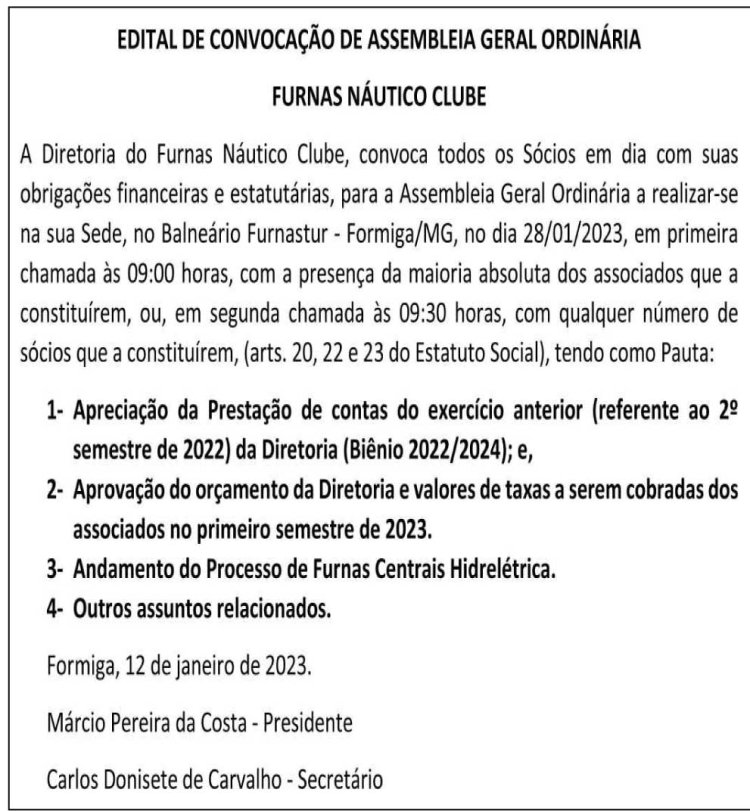 EDITAL DE CONVOCAÇÃO DE ASSEMBLEIA GERAL ORDINÁRIA

FURNAS NÁUTICO CLUBE

A Diretoria do Furnas Náutico Clube, convoca todos os Sócios em dia com suas obrigações financeiras e estatutárias, para a Assembleia Geral Ordinária a realizar-se na sua Sede, no Balneário Furnastur - Formiga/MG, no dia 28/01/2023, em primeira chamada às 09:00 horas, com a presença da maioria absoluta dos associados que a constituírem, ou, em segunda chamada às 09:30 horas, com qualquer número de sócios que a constituírem, (arts. 20, 22 e 23 do Estatuto Social), tendo como Pauta:

1- Apreciação da Prestação de contas do exercício anterior (referente ao 2º semestre de 2022) da Diretoria (Biênio 2022/2024); e,
2- Aprovação do orçamento da Diretoria e valores de taxas a serem cobradas dos associados no primeiro semestre de 2023.
3- Andamento do Processo de Furnas Centrais Hidrelétrica.
4- Outros assuntos relacionados.

Formiga, 12 de janeiro de 2023.

Márcio Pereira da Costa - Presidente

Carlos Donisete de Carvalho - Secretário